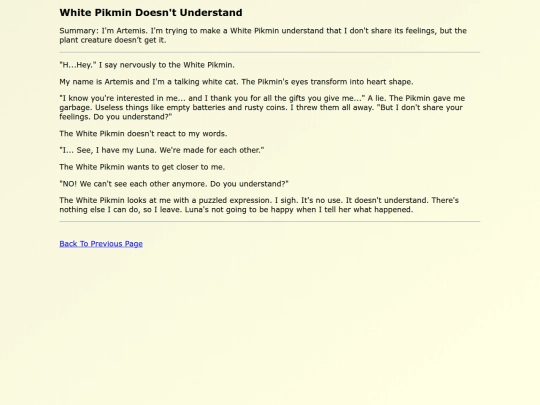 White Pikmin Doesn't Understand

Summary: I'm Artemis. I'm trying to make a White Pikmin understand that I don't share its feelings, but the plant creature doesn't get it.

"H...Hey." I say nervously to the White Pikmin.

My name is Artemis and I'm a talking white cat. The Pikmin's eyes transform into heart shape.

"I know you're interested in me... and I thank you for all the gifts you give me..." A lie. The Pikmin gave me garbage. Useless things like empty batteries and rusty coins. I threw them all away. "But I don't share your feelings. Do you understand?"

The White Pikmin doesn't react to my words.

"I... See, I have my Luna. We're made for each other."

The White Pikmin wants to get closer to me.

"NO! We can't see each other anymore. Do you understand?"

The White Pikmin looks at me with a puzzled expression. I sigh. It's no use. It doesn't understand. There's nothing else I can do, so I leave. Luna's not going to be happy when I tell her what happened.

Back To Previous Page